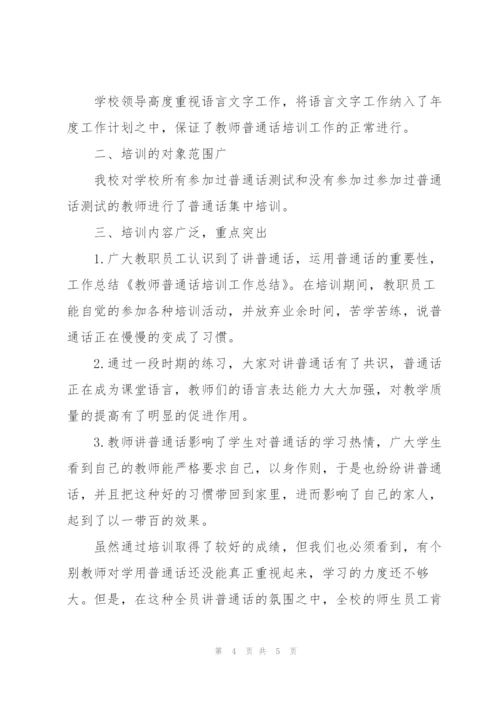 学校领导高度重视语言文字工作，将语言文字工作纳入了年度工作计划之中，保证了教师普通话培训工作的正常进行。

二、培训的对象范围广

我校对学校所有参加过普通话测试和没有参加过参加过普通话测试的教师进行了普通话集中培训。

三、培训内容广泛，重点突出

1.广大教职员工认识到了讲普通话，运用普通话的重要性，工作总结《教师普通话培训工作总结》。在培训期间，教职员工能自觉的参加各种培训活动，并放弃业余时间，苦学苦练，说普通话正在慢慢的变成了习惯。

2.通过一段时期的练习，大家对讲普通话有了共识，普通话正在成为课堂语言，教师们的语言表达能力大大加强，对教学质量的提高有了明显的促进作用。

3.教师讲普通话影响了学生对普通话的学习热情，广大学生看到自己的教师能严格要求自己，以身作则，于是也纷纷讲普通话，并且把这种好的习惯带回到家里，进而影响了自己的家人，起到了以一带百的效果。

虽然通过培训取得了较好的成绩，但我们也必须看到，有个别教师对学用普通话还没能真正重视起来，学习的力度还不够大。但是，在这种全员讲普通话的氛围之中，全校的师生员工肯

第 4 页 共 5 页